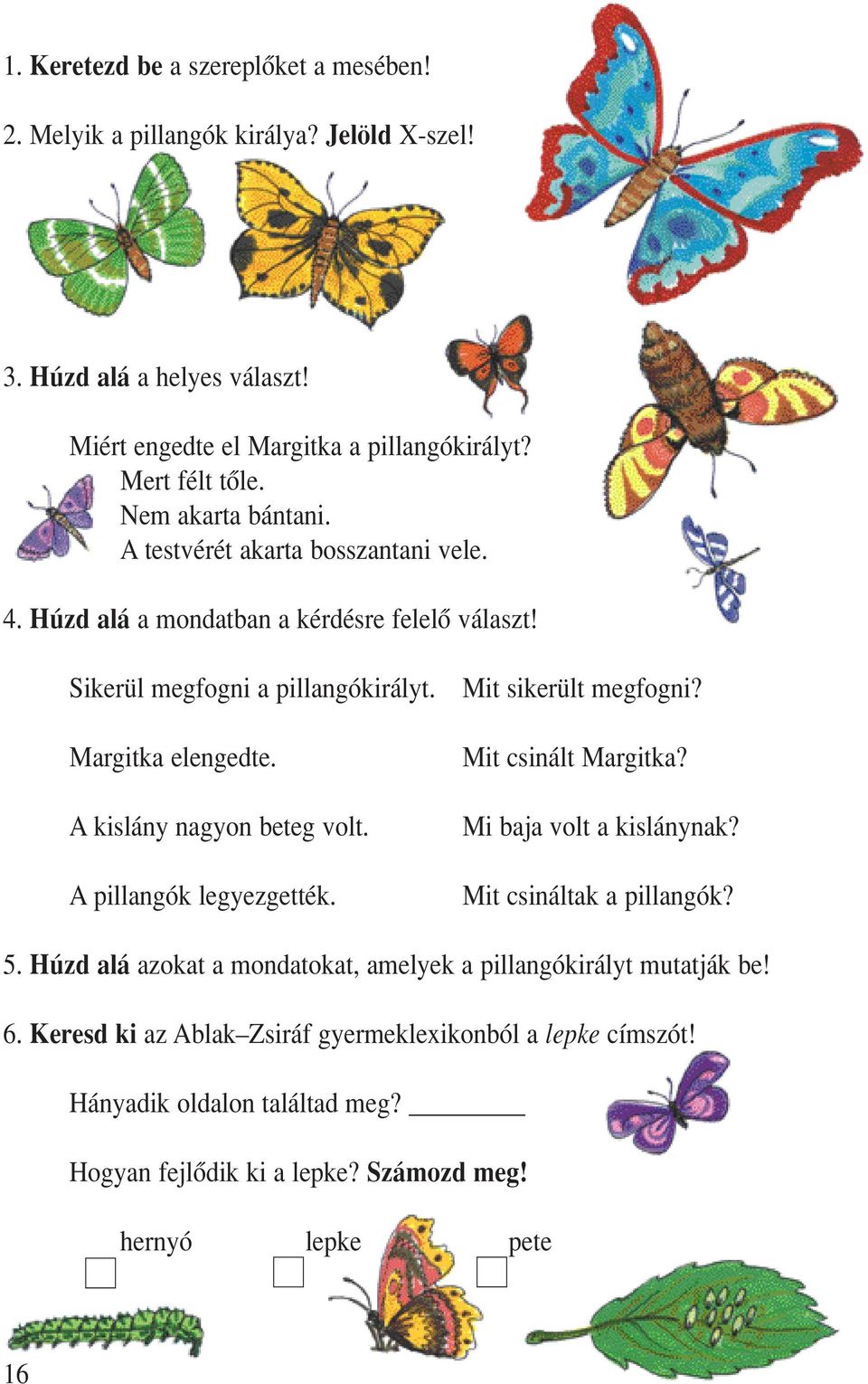 1. Keretezd be a szereplőket a mesében!

2. Melyik a pillangók királya? Jelöld X-szel!

3. Húzd alá a helyes választ!

Miért engedte el Margitka a pillangókirályt?
Mert félt tőle.
Nem akarta bántani.
A testvérét akarta bosszantani vele.

4. Húzd alá a mondatban a kérdésre felelő választ!

Sikerül megfogni a pillangókirályt. Mit sikerült megfogni?

Margitka elengedte. Mit csinált Margitka?

A kislány nagyon beteg volt. Mi baja volt a kislánynak?

A pillangók legyezgették. Mit csináltak a pillangók?

5. Húzd alá azokat a mondatokat, amelyek a pillangókirályt mutatják be!

6. Keresd ki az Ablak–Zsiráf gyermeklexikonból a lepke címszót!

Hányadik oldalon találtad meg? ________

Hogyan fejlődik ki a lepke? Számozd meg!

hernyó lepke pete

16